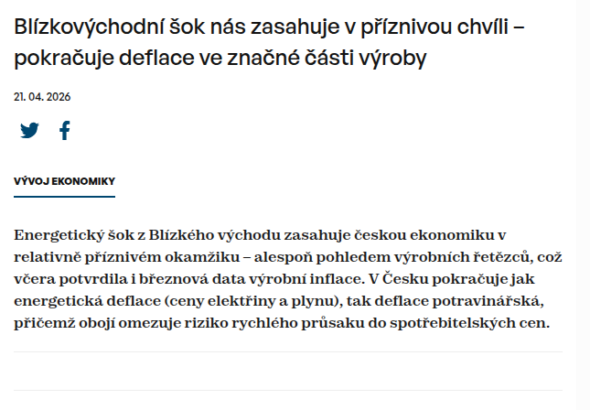 Blízkovýchodní šok nás zasahuje v příznivou chvíli – pokračuje deflace ve značné části výroby

21. 04. 2026

VÝVOJ EKONOMIKY

Energetický šok z Blízkého východu zasahuje českou ekonomiku v relativně příznivém okamžiku – alespoň pohledem výrobních řetězců, což včera potvrdila i březnová data výrobní inflace. V Česku pokračuje jak energetická deflace (ceny elektřiny a plynu), tak deflace potravinářská, přičemž obojí omezuje riziko rychlého průsaku do spotřebitelských cen.